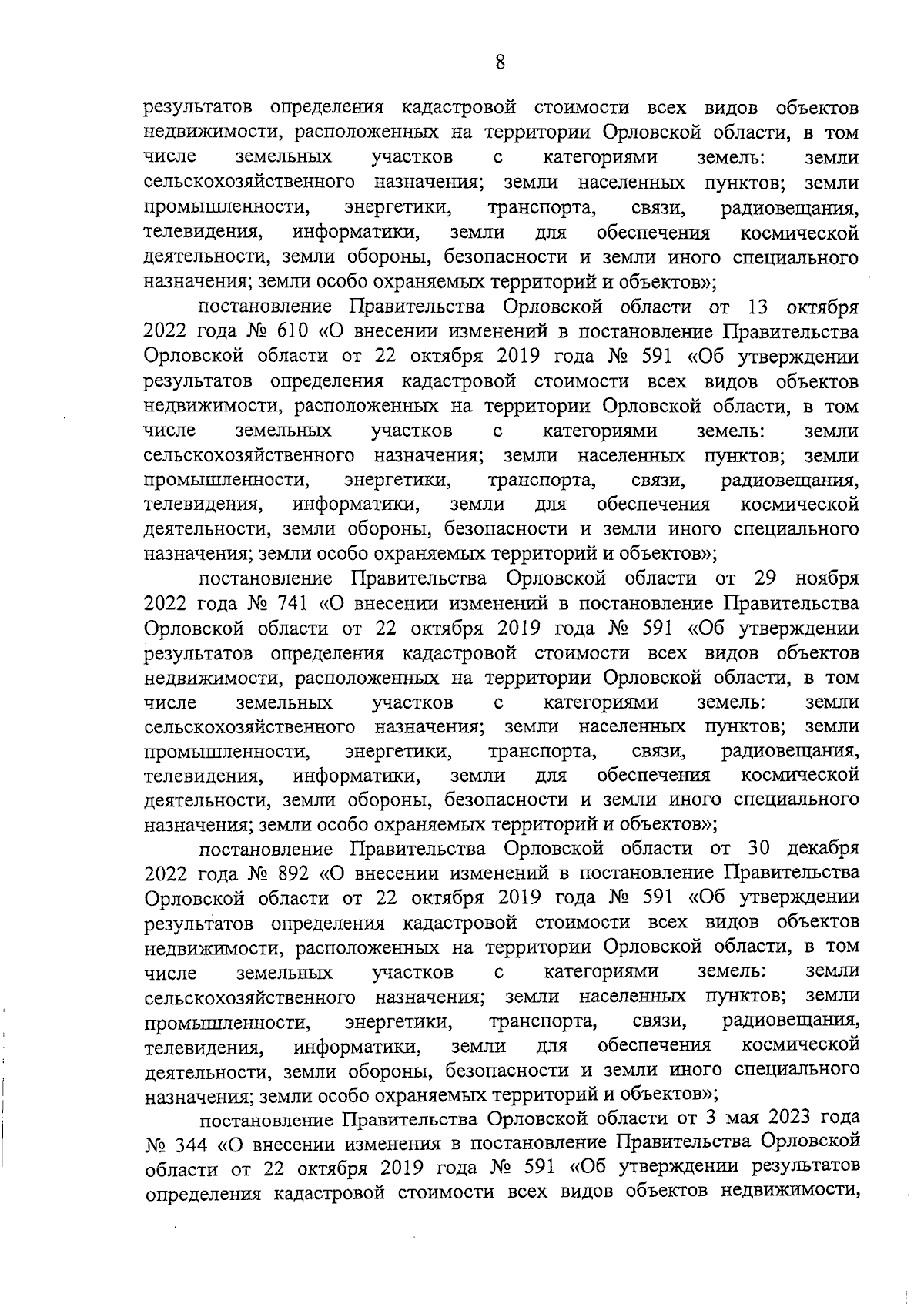 8

результатов определения кадастровой стоимости всех видов объектов недвижимости, расположенных на территории Орловской области, в том числе земельных участков с категориями земель: земли сельскохозяйственного назначения; земли населенных пунктов; земли промышленности, энергетики, транспорта, связи, радиовещания, телевидения, информатики, земли для обеспечения космической деятельности, земли обороны, безопасности и земли иного специального назначения; земли особо охраняемых территорий и объектов»;

постановление Правительства Орловской области от 13 октября 2022 года № 610 «О внесении изменений в постановление Правительства Орловской области от 22 октября 2019 года № 591 «Об утверждении результатов определения кадастровой стоимости всех видов объектов недвижимости, расположенных на территории Орловской области, в том числе земельных участков с категориями земель: земли сельскохозяйственного назначения; земли населенных пунктов; земли промышленности, энергетики, транспорта, связи, радиовещания, телевидения, информатики, земли для обеспечения космической деятельности, земли обороны, безопасности и земли иного специального назначения; земли особо охраняемых территорий и объектов»;

постановление Правительства Орловской области от 29 ноября 2022 года № 741 «О внесении изменений в постановление Правительства Орловской области от 22 октября 2019 года № 591 «Об утверждении результатов определения кадастровой стоимости всех видов объектов недвижимости, расположенных на территории Орловской области, в том числе земельных участков с категориями земель: земли сельскохозяйственного назначения; земли населенных пунктов; земли промышленности, энергетики, транспорта, связи, радиовещания, телевидения, информатики, земли для обеспечения космической деятельности, земли обороны, безопасности и земли иного специального назначения; земли особо охраняемых территорий и объектов»;

постановление Правительства Орловской области от 30 декабря 2022 года № 892 «О внесении изменений в постановление Правительства Орловской области от 22 октября 2019 года № 591 «Об утверждении результатов определения кадастровой стоимости всех видов объектов недвижимости, расположенных на территории Орловской области, в том числе земельных участков с категориями земель: земли сельскохозяйственного назначения; земли населенных пунктов; земли промышленности, энергетики, транспорта, связи, радиовещания, телевидения, информатики, земли для обеспечения космической деятельности, земли обороны, безопасности и земли иного специального назначения; земли особо охраняемых территорий и объектов»;

постановление Правительства Орловской области от 3 мая 2023 года № 344 «О внесении изменения в постановление Правительства Орловской области от 22 октября 2019 года № 591 «Об утверждении результатов определения кадастровой стоимости всех видов объектов недвижимости,